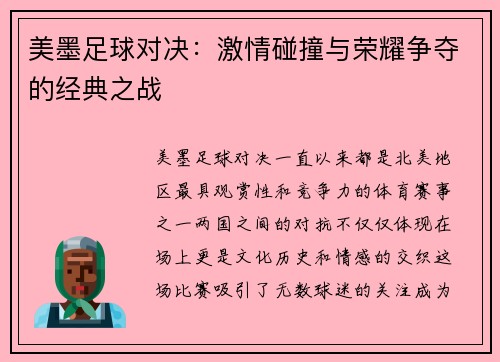 美墨足球对决：激情碰撞与荣耀争夺的经典之战

美墨足球对决一直以来都是北美地区最具观赏性和竞争力的体育赛事之一两国之间的对抗不仅仅体现在场上更是文化历史和情感的交织这场比赛吸引了无数球迷的关注成为